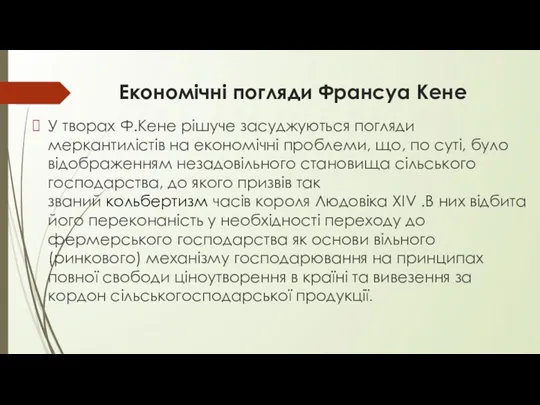 Економічні погляди Франсуа Кене

У творах Ф.Кене рішуче засуджуються погляди меркантилістів на економічні проблеми, що, по суті, було відображенням незадовільного становища сільського господарства, до якого призвів так званий кольбертизм часів короля Людовіка XIV .В них відбита його переконаність у необхідності переходу до фермерського господарства як основи вільного (ринкового) механізму господарювання на принципах повної свободи ціноутворення в країні та вивезення за кордон сільськогосподарської продукції.